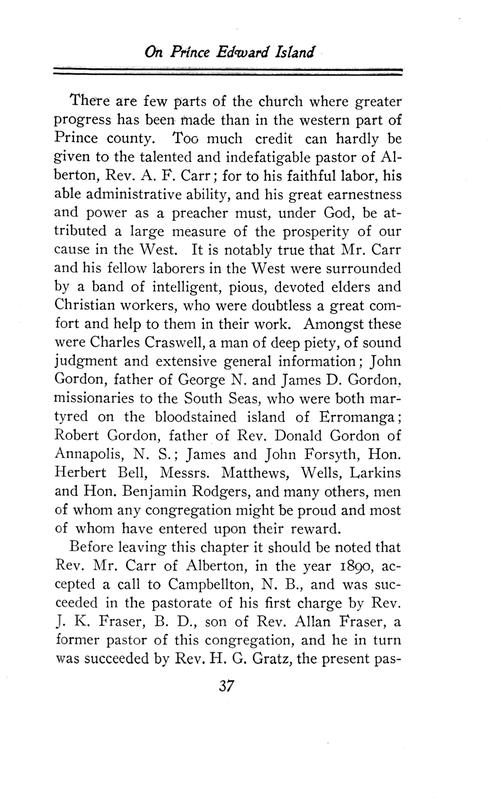 On Prince Edward Island

There are few parts of the church where greater progress has been made than in the western part of Prince county. Too much credit can hardly be given to the talented and indefatigable pastor of Alberton, Rev. A. F. Carr; for to his faithful labor, his able administrative ability, and his great earnestness and power as a preacher must, under God, be attributed a large measure of the prosperity of our cause in the West. It is notably true that Mr. Carr and his fellow laborers in the West were surrounded by a band of intelligent, pious, devoted elders and Christian workers, who were doubtless a great comfort and help to them in their work. Amongst these were Charles Craswell, a man of deep piety, of sound judgment and extensive general information; John Gordon, father of George N. and James D. Gordon, missionaries to the South Seas, who were both martyred on the bloodstained island of Erromanga; Robert Gordon, father of Rev. Donald Gordon of Annapolis, N. S.; James and John Forsyth, Hon. Herbert Bell, Messrs. Matthews, Wells, Larkins and Hon. Benjamin Rodgers, and many others, men of whom any congregation might be proud and most of whom have entered upon their reward.

Before leaving this chapter it should be noted that Rev. Mr. Carr of Alberton, in the year 1890, accepted a call to Campbellton, N. B., and was succeeded in the pastorate of his first charge by Rev. J. K. Fraser, B. D., son of Rev. Allan Fraser, a former pastor of this congregation, and he in turn was succeeded by Rev. H. G. Gratz, the present pas-

37